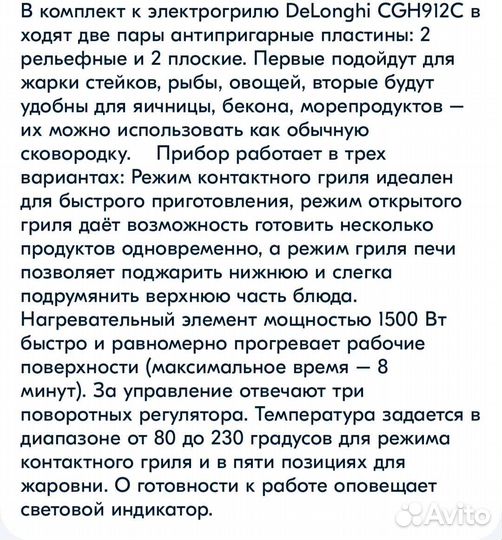 В комплект к электрогрилю DeLonghi CGH912C в ходят две пары антипригарные пластины: 2 рельефные и 2 плоские. Первые подойдут для жарки стейков, рыбы, овощей, вторые будут удобны для яичницы, бекона, морепродуктов — их можно использовать как обычную сковородку.    Прибор работает в трех вариантах: Режим контактного гриля идеален для быстрого приготовления, режим открытого гриля даёт возможность готовить несколько продуктов одновременно, а режим гриля печи позволяет поджарить нижнюю и слегка подрумянить верхнюю часть блюда. Нагревательный элемент мощностью 1500 Вт быстро и равномерно прогревает рабочие поверхности (максимальное время — 8 минут). За управление отвечают три поворотных регулятора. Температура задается в диапазоне от 80 до 230 градусов для режима контактного гриля и в пяти позициях для жаровни. О готовности к работе оповещает световой индикатор.

Avito